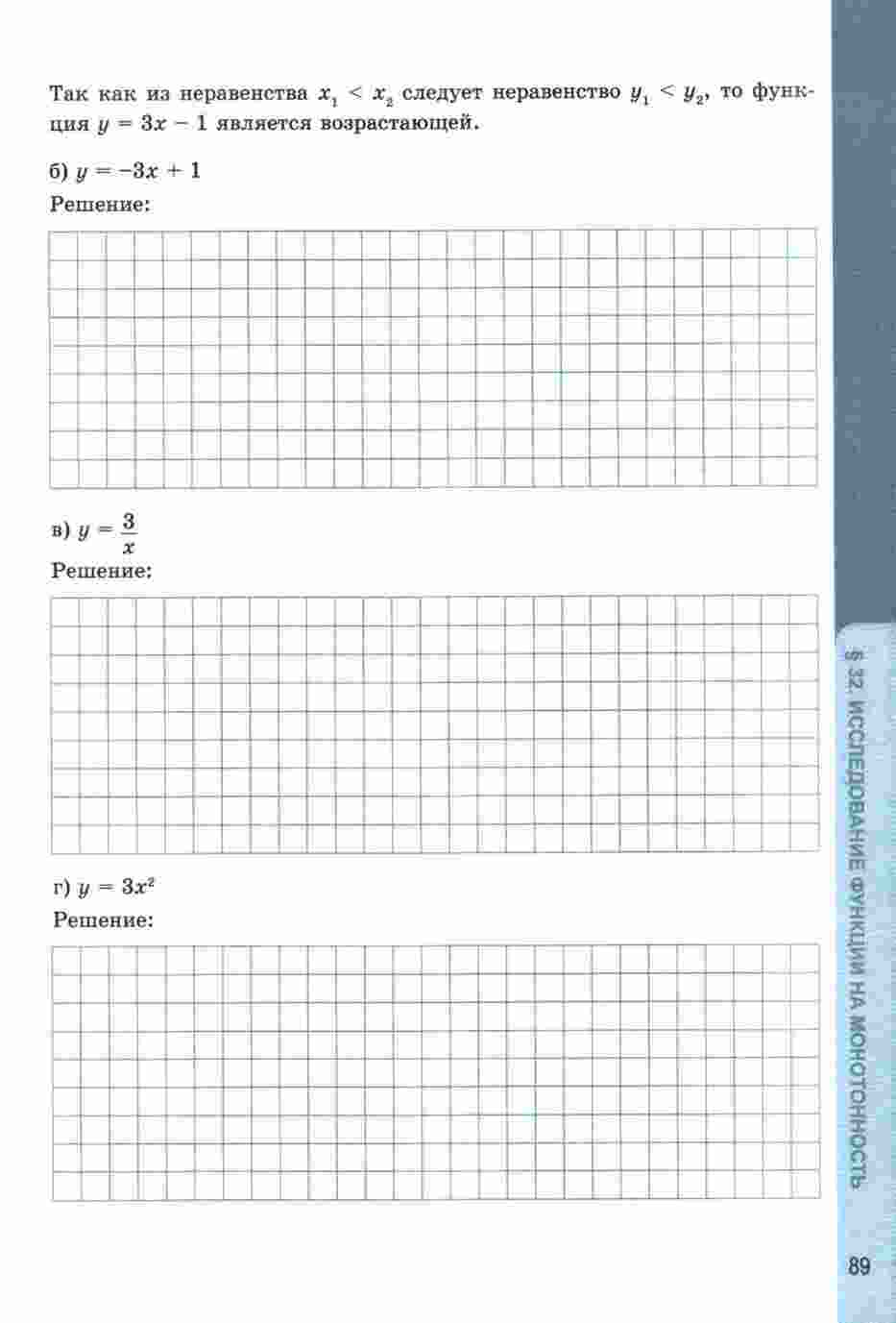 Так как из неравенства $x_1 < x_2$ следует неравенство $y_1 < y_2$, то функция $y = 3x - 1$ является возрастающей.

б) $y = -3x + 1$

Решение:

в) $y = \frac{3}{x}$

Решение:

г) $y = 3x^2$

Решение:

§ 32. ИССЛЕДОВАНИЕ ФУНКЦИИ НА МОНОТОННОСТЬ

89